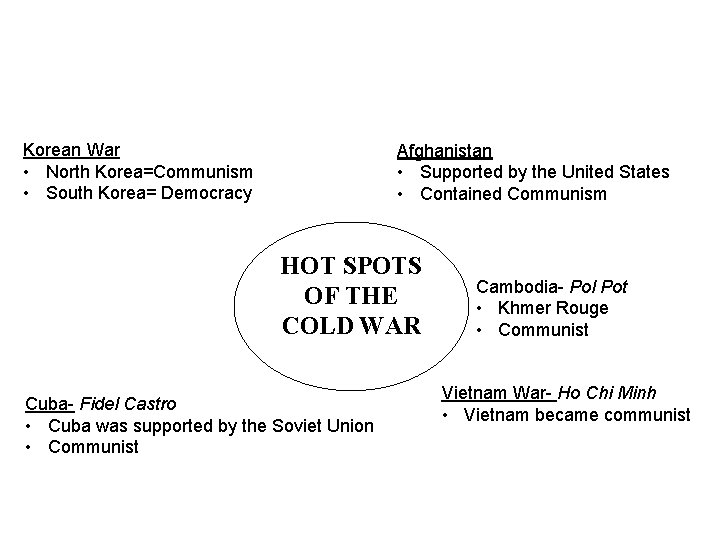 Korean War
• North Korea=Communism
• South Korea= Democracy

Afghanistan
• Supported by the United States
• Contained Communism

HOT SPOTS
OF THE
COLD WAR

Cambodia- Pol Pot
• Khmer Rouge
• Communist

Cuba- Fidel Castro
• Cuba was supported by the Soviet Union
• Communist

Vietnam War- Ho Chi Minh
• Vietnam became communist